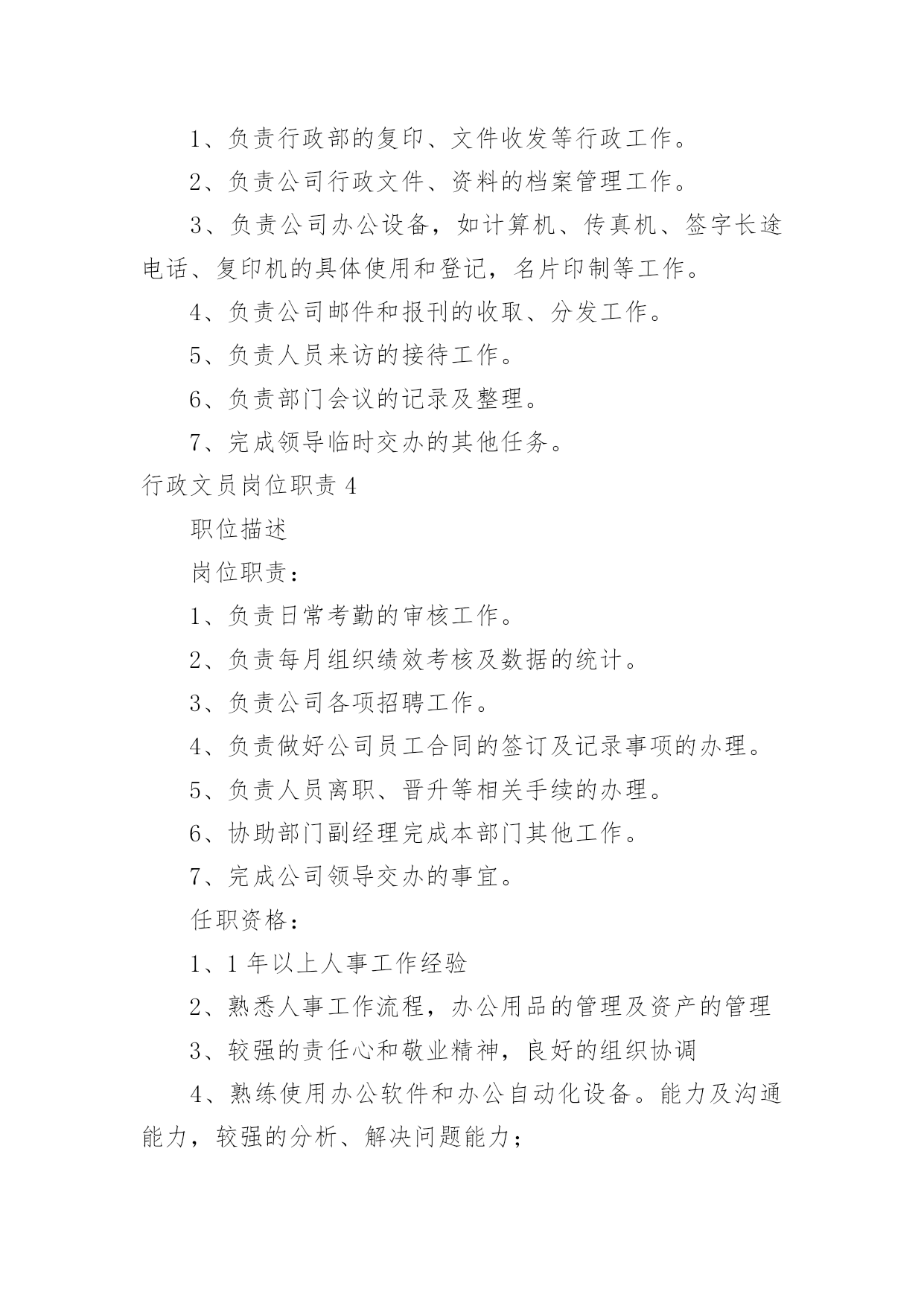 1、负责行政部的复印、文件收发等行政工作。

2、负责公司行政文件、资料的档案管理工作。

3、负责公司办公设备，如计算机、传真机、签字长途电话、复印机的具体使用和登记，名片印制等工作。

4、负责公司邮件和报刊的收取、分发工作。

5、负责人员来访的接待工作。

6、负责部门会议的记录及整理。

7、完成领导临时交办的其他任务。

行政文员岗位职责 4

职位描述

岗位职责：

1、负责日常考勤的审核工作。

2、负责每月组织绩效考核及数据的统计。

3、负责公司各项招聘工作。

4、负责做好公司员工合同的签订及记录事项的办理。

5、负责人员离职、晋升等相关手续的办理。

6、协助部门副经理完成本部门其他工作。

7、完成公司领导交办的事宜。

任职资格：

1、1 年以上人事工作经验

2、熟悉人事工作流程，办公用品的管理及资产的管理

3、较强的责任心和敬业精神，良好的组织协调

4、熟练使用办公软件和办公自动化设备。能力及沟通能力，较强的分析、解决问题能力；